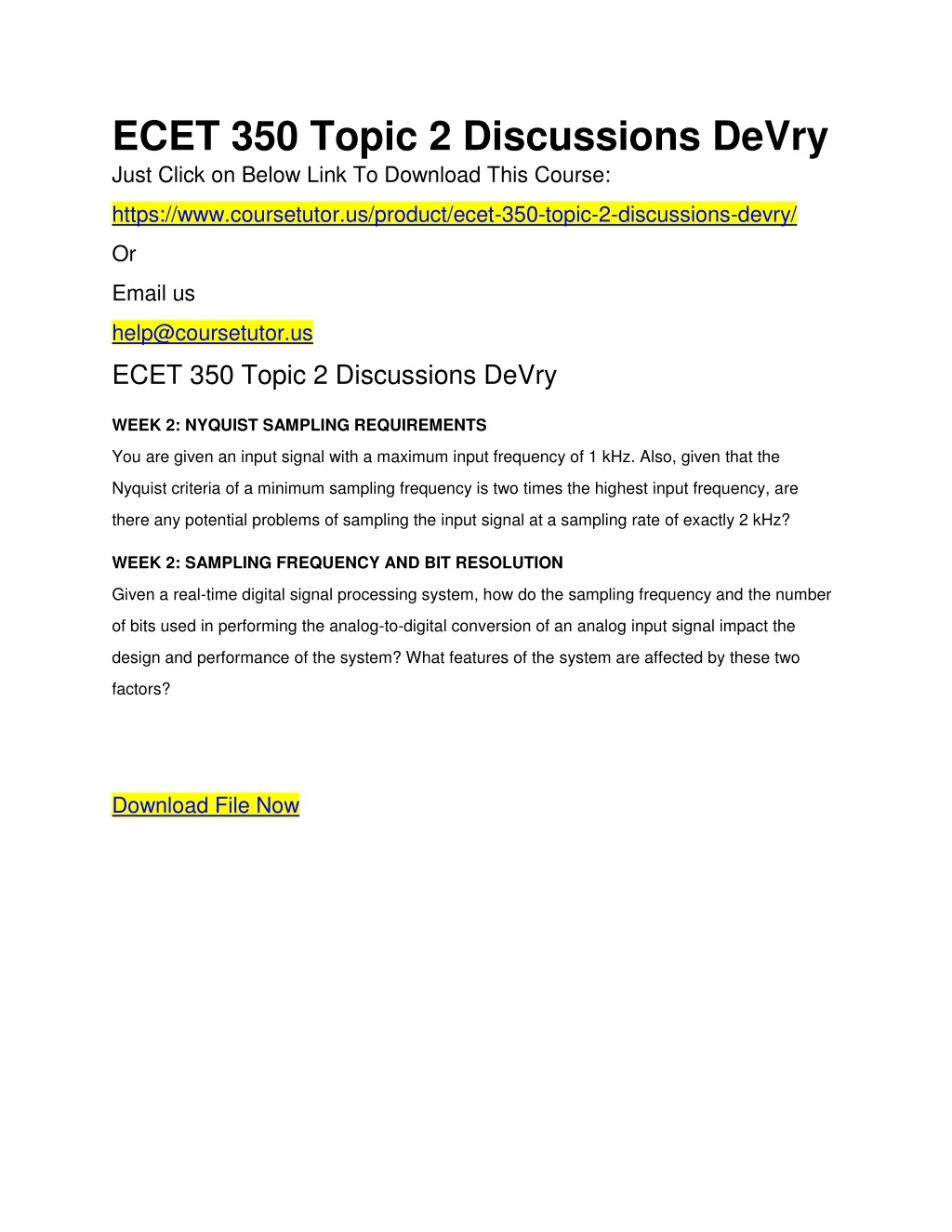 ECET 350 Topic 2 Discussions DeVry

Just Click on Below Link To Download This Course:

https://www.coursetutor.us/product/ecet-350-topic-2-discussions-devry/

Or

Email us

help@coursetutor.us

ECET 350 Topic 2 Discussions DeVry

WEEK 2: NYQUIST SAMPLING REQUIREMENTS

You are given an input signal with a maximum input frequency of 1 kHz. Also, given that the Nyquist criteria of a minimum sampling frequency is two times the highest input frequency, are there any potential problems of sampling the input signal at a sampling rate of exactly 2 kHz?

WEEK 2: SAMPLING FREQUENCY AND BIT RESOLUTION

Given a real-time digital signal processing system, how do the sampling frequency and the number of bits used in performing the analog-to-digital conversion of an analog input signal impact the design and performance of the system? What features of the system are affected by these two factors?

Download File Now